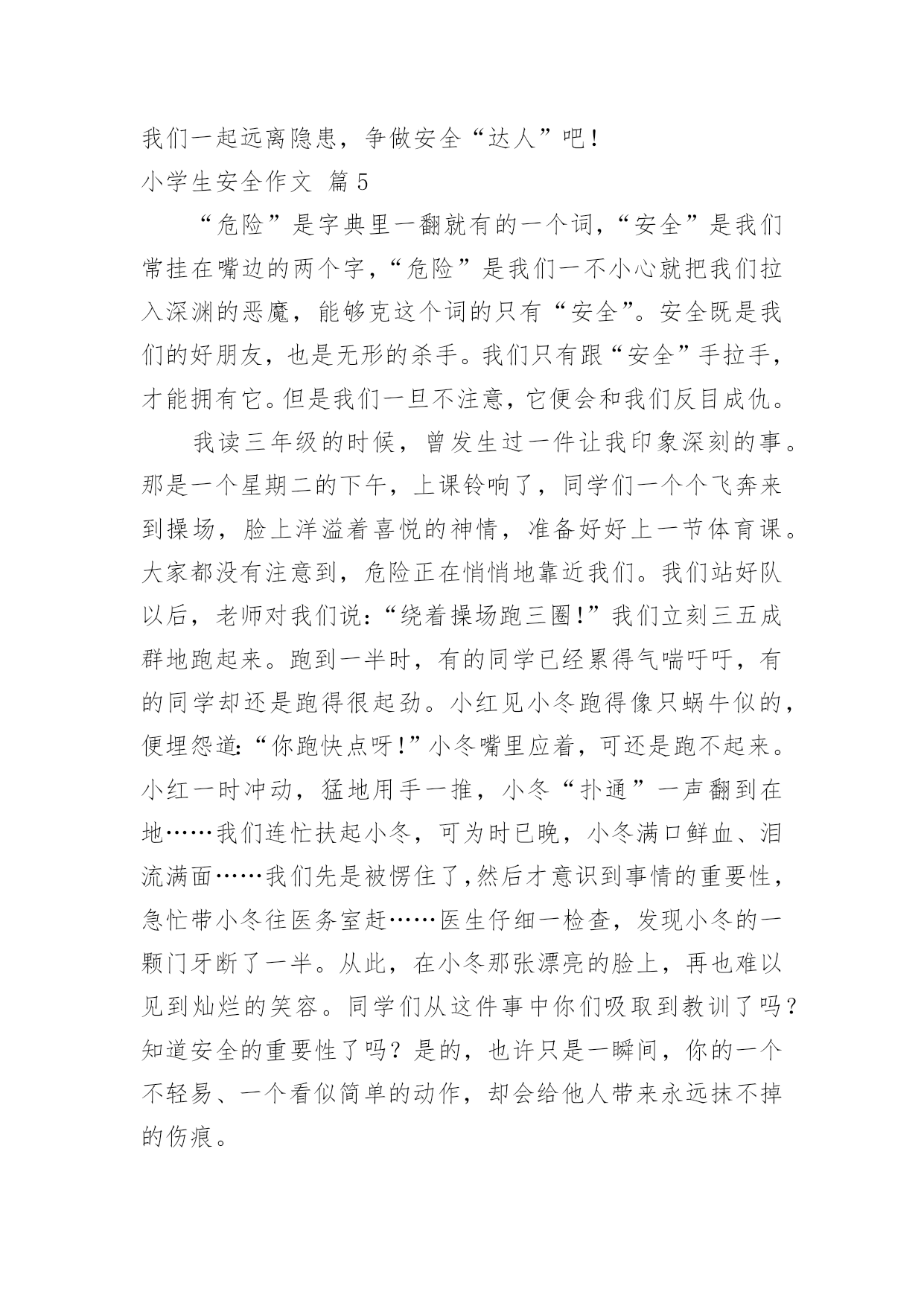 我们一起远离隐患，争做安全“达人”吧！

小学生安全作文 篇5

“危险”是字典里一翻就有的一个词，“安全”是我们常挂在嘴边的两个字，“危险”是我们一不小心就把我们拉入深渊的恶魔，能够克这个词的只有“安全”。安全既是我们的好朋友，也是无形的杀手。我们只有跟“安全”手拉手，才能拥有它。但是我们一旦不注意，它便会和我们反目成仇。

我读三年级的时候，曾发生过一件让我印象深刻的事。那是一个星期二的下午，上课铃响了，同学们一个个飞奔来到操场，脸上洋溢着喜悦的神情，准备好好上一节体育课。大家都没有注意到，危险正在悄悄地靠近我们。我们站好队以后，老师对我们说：“绕着操场跑三圈！”我们立刻三五成群地跑起来。跑到一半时，有的同学已经累得气喘吁吁，有的同学却还是跑得很起劲。小红见小冬跑得像只蜗牛似的，便埋怨道：“你跑快点呀！”小冬嘴里应着，可还是跑不起来。小红一时冲动，猛地用手一推，小冬“扑通”一声翻到在地……我们连忙扶起小冬，可为时已晚，小冬满口鲜血、泪流满面……我们先是被愣住了，然后才意识到事情的重要性，急忙带小冬往医务室赶……医生仔细一检查，发现小冬的一颗门牙断了一半。从此，在小冬那张漂亮的脸上，再也难以见到灿烂的笑容。同学们从这件事中你们吸取到教训了吗？知道安全的重要性了吗？是的，也许只是一瞬间，你的一个不轻易、一个看似简单的动作，却会给他人带来永远抹不掉的伤痕。